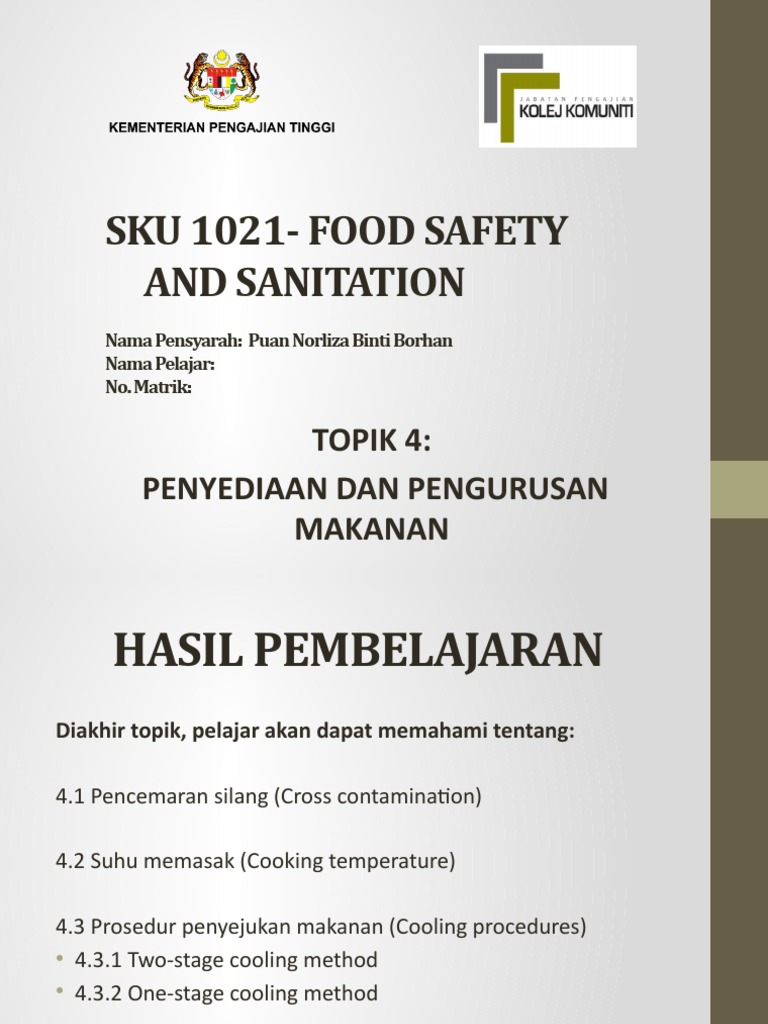 KEMENTERIAN PENGAJIAN TINGGI

JABATAN PENGAJIAN
KOLEJ KOMUNITI

SKU 1021- FOOD SAFETY AND SANITATION

Nama Pensyarah: Puan Norliza Binti Borhan
Nama Pelajar:
No. Matrik:

TOPIK 4:
PENYEDIAAN DAN PENGURUSAN MAKANAN

HASIL PEMBELAJARAN

Diakhir topik, pelajar akan dapat memahami tentang:

4.1 Pencemaran silang (Cross contamination)

4.2 Suhu memasak (Cooking temperature)

4.3 Prosedur penyejukan makanan (Cooling procedures)
• 4.3.1 Two-stage cooling method
• 4.3.2 One-stage cooling method